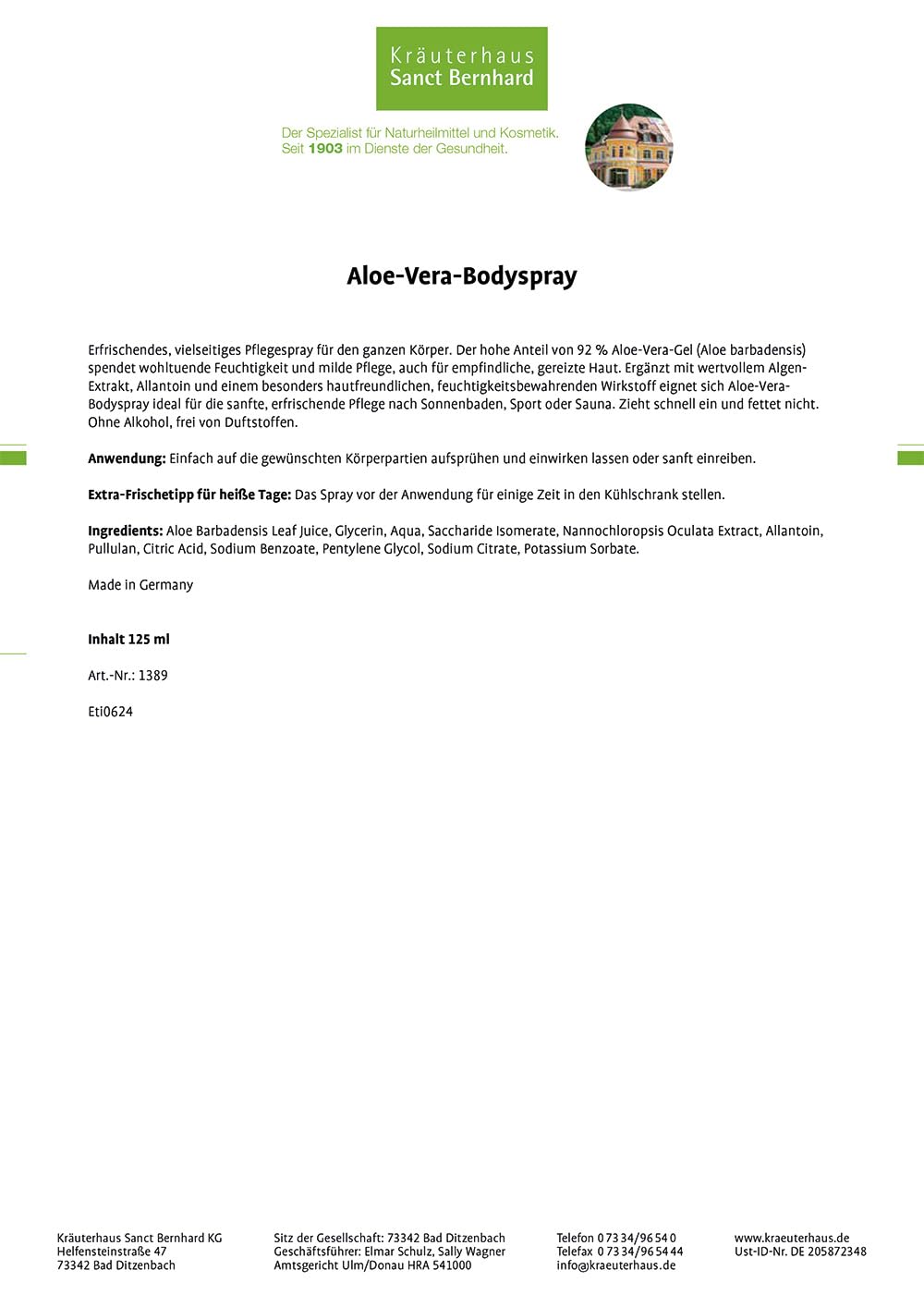 Kräuterhaus
Sanct Bernhard

Der Spezialist für Naturheilmittel und Kosmetik.
Seit 1903 im Dienste der Gesundheit.

Aloe-Vera-Bodyspray

Erfrischendes, vielseitiges Pflegespray für den ganzen Körper. Der hohe Anteil von 92 % Aloe-Vera-Gel (Aloe barbadensis) spendet wohltuende Feuchtigkeit und milde Pflege, auch für empfindliche, gereizte Haut. Ergänzt mit wertvollem Algen-Extrakt, Allantoin und einem besonders hautfreundlichen, feuchtigkeitsbewahrenden Wirkstoff eignet sich Aloe-Vera-Bodyspray ideal für die sanfte, erfrischende Pflege nach Sonnenbaden, Sport oder Sauna. Zieht schnell ein und fettet nicht. Ohne Alkohol, frei von Duftstoffen.

Anwendung: Einfach auf die gewünschten Körperpartien aufsprühen und einwirken lassen oder sanft einreiben.

Extra-Frischetipp für heiße Tage: Das Spray vor der Anwendung für einige Zeit in den Kühlschrank stellen.

Ingredients: Aloe Barbadensis Leaf Juice, Glycerin, Aqua, Saccharide Isomerate, Nannochloropsis Oculata Extract, Allantoin, Pullulan, Citric Acid, Sodium Benzoate, Pentylene Glycol, Sodium Citrate, Potassium Sorbate.

Made in Germany

Inhalt 125 ml

Art.-Nr.: 1389

Eti0624

Kräuterhaus Sanct Bernhard KG
Helfensteinstraße 47
73342 Bad Ditzenbach

Sitz der Gesellschaft: 73342 Bad Ditzenbach
Geschäftsführer: Elmar Schulz, Sally Wagner
Amtsgericht Ulm/Donau HRA 541000

Telefon 0 73 34/96 54 0
Telefax 0 73 34/96 54 44
info@kraeuterhaus.de

www.kraeuterhaus.de
Ust-ID-Nr. DE 205872348